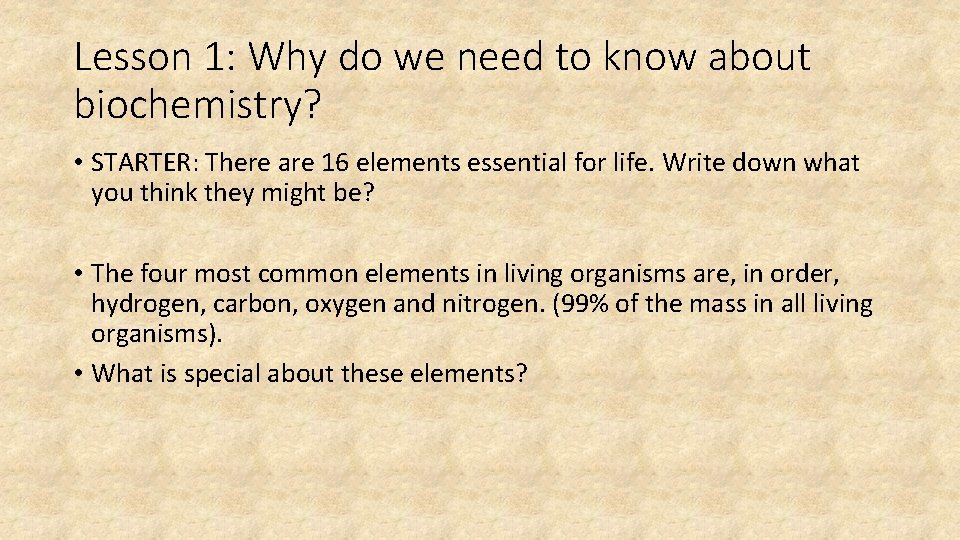 Lesson 1: Why do we need to know about biochemistry?

• STARTER: There are 16 elements essential for life. Write down what you think they might be?

• The four most common elements in living organisms are, in order, hydrogen, carbon, oxygen and nitrogen. (99% of the mass in all living organisms).

• What is special about these elements?